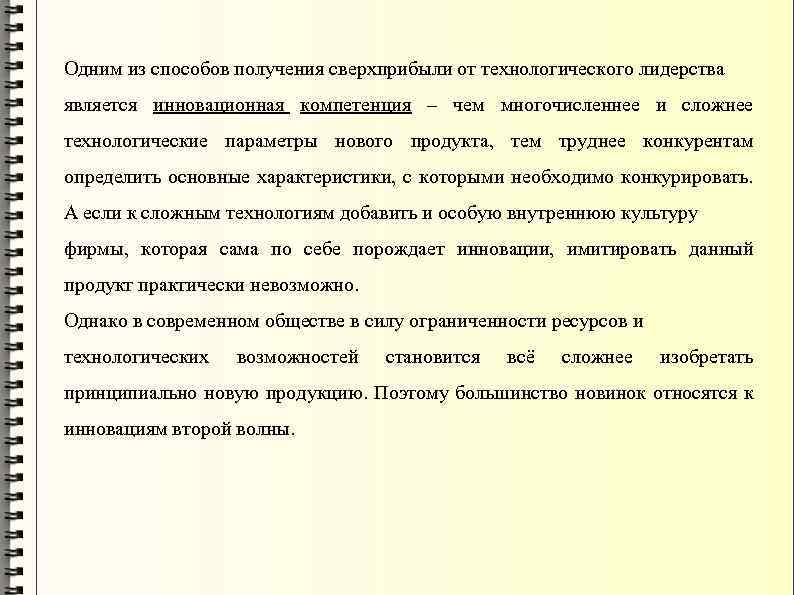 Одним из способов получения сверхприбыли от технологического лидерства является инновационная компетенция – чем многочисленнее и сложнее технологические параметры нового продукта, тем труднее конкурентам определить основные характеристики, с которыми необходимо конкурировать. А если к сложным технологиям добавить и особую внутреннюю культуру фирмы, которая сама по себе порождает инновации, имитировать данный продукт практически невозможно.
Однако в современном обществе в силу ограниченности ресурсов и технологических возможностей становится всё сложнее изобретать принципиально новую продукцию. Поэтому большинство новинок относятся к инновациям второй волны.